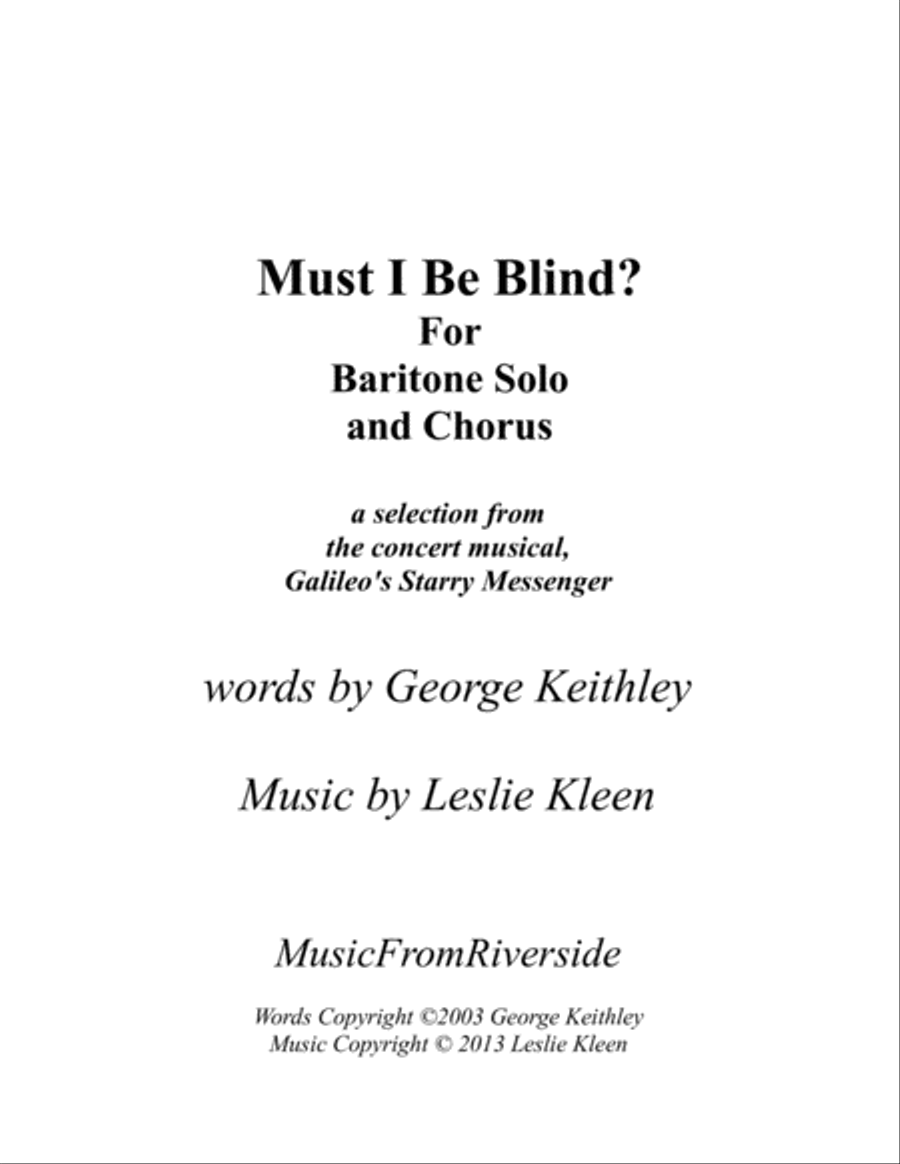 Must I Be Blind?
For
Baritone Solo
and Chorus

a selection from
the concert musical,
Galileo's Starry Messenger

words by George Keithley

Music by Leslie Kleen

MusicFromRiverside

Words Copyright ©2003 George Keithley
Music Copyright © 2013 Leslie Kleen